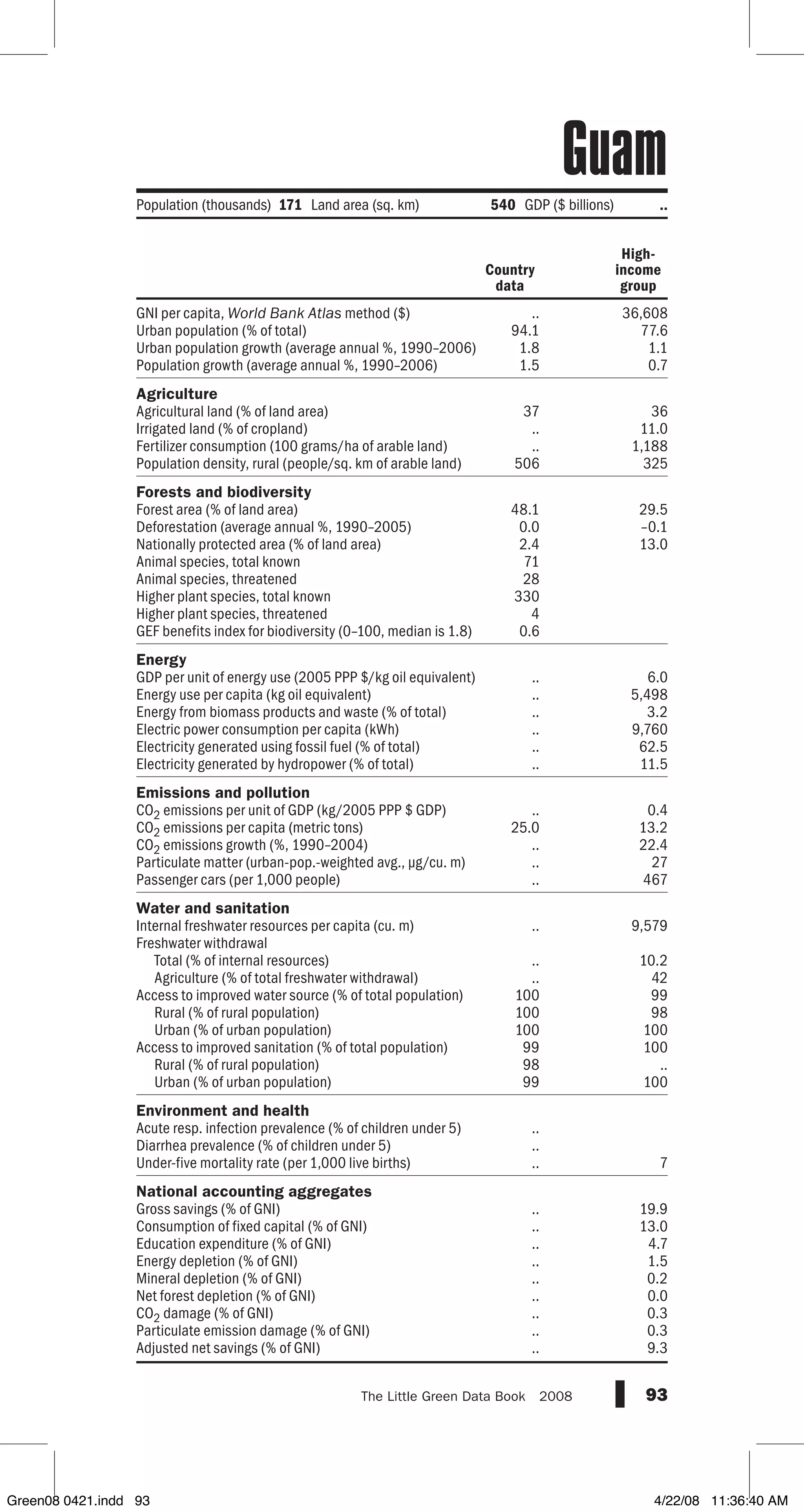 Guam

Population (thousands) **171** Land area (sq. km) **540** GDP ($ billions) **..**

| | Country data | High-income group |
|---|---|---|
| GNI per capita, *World Bank Atlas* method ($) | .. | 36,608 |
| Urban population (% of total) | 94.1 | 77.6 |
| Urban population growth (average annual %, 1990–2006) | 1.8 | 1.1 |
| Population growth (average annual %, 1990–2006) | 1.5 | 0.7 |
| **Agriculture** | | |
| Agricultural land (% of land area) | 37 | 36 |
| Irrigated land (% of cropland) | .. | 11.0 |
| Fertilizer consumption (100 grams/ha of arable land) | .. | 1,188 |
| Population density, rural (people/sq. km of arable land) | 506 | 325 |
| **Forests and biodiversity** | | |
| Forest area (% of land area) | 48.1 | 29.5 |
| Deforestation (average annual %, 1990–2005) | 0.0 | –0.1 |
| Nationally protected area (% of land area) | 2.4 | 13.0 |
| Animal species, total known | 71 | |
| Animal species, threatened | 28 | |
| Higher plant species, total known | 330 | |
| Higher plant species, threatened | 4 | |
| GEF benefits index for biodiversity (0–100, median is 1.8) | 0.6 | |
| **Energy** | | |
| GDP per unit of energy use (2005 PPP $/kg oil equivalent) | .. | 6.0 |
| Energy use per capita (kg oil equivalent) | .. | 5,498 |
| Energy from biomass products and waste (% of total) | .. | 3.2 |
| Electric power consumption per capita (kWh) | .. | 9,760 |
| Electricity generated using fossil fuel (% of total) | .. | 62.5 |
| Electricity generated by hydropower (% of total) | .. | 11.5 |
| **Emissions and pollution** | | |
| $CO_2$ emissions per unit of GDP (kg/2005 PPP $ GDP) | .. | 0.4 |
| $CO_2$ emissions per capita (metric tons) | 25.0 | 13.2 |
| $CO_2$ emissions growth (%, 1990–2004) | .. | 22.4 |
| Particulate matter (urban-pop.-weighted avg., µg/cu. m) | .. | 27 |
| Passenger cars (per 1,000 people) | .. | 467 |
| **Water and sanitation** | | |
| Internal freshwater resources per capita (cu. m) | .. | 9,579 |
| Freshwater withdrawal | | |
| Total (% of internal resources) | .. | 10.2 |
| Agriculture (% of total freshwater withdrawal) | .. | 42 |
| Access to improved water source (% of total population) | 100 | 99 |
| Rural (% of rural population) | 100 | 98 |
| Urban (% of urban population) | 100 | 100 |
| Access to improved sanitation (% of total population) | 99 | 100 |
| Rural (% of rural population) | 98 | .. |
| Urban (% of urban population) | 99 | 100 |
| **Environment and health** | | |
| Acute resp. infection prevalence (% of children under 5) | .. | |
| Diarrhea prevalence (% of children under 5) | .. | |
| Under-five mortality rate (per 1,000 live births) | .. | 7 |
| **National accounting aggregates** | | |
| Gross savings (% of GNI) | .. | 19.9 |
| Consumption of fixed capital (% of GNI) | .. | 13.0 |
| Education expenditure (% of GNI) | .. | 4.7 |
| Energy depletion (% of GNI) | .. | 1.5 |
| Mineral depletion (% of GNI) | .. | 0.2 |
| Net forest depletion (% of GNI) | .. | 0.0 |
| $CO_2$ damage (% of GNI) | .. | 0.3 |
| Particulate emission damage (% of GNI) | .. | 0.3 |
| Adjusted net savings (% of GNI) | .. | 9.3 |

The Little Green Data Book 2008 93

Green08 0421.indd 93 4/22/08 11:36:40 AM